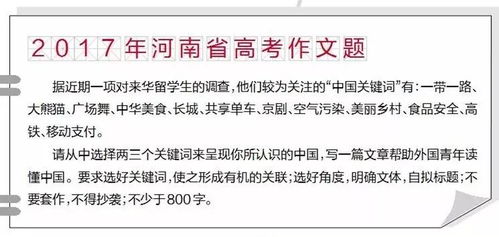 2017年河南省高考作文题

据近期一项对来华留学生的调查，他们较为关注的“中国关键词”有：一带一路、大熊猫、广场舞、中华美食、长城、共享单车、京剧、空气污染、美丽乡村、食品安全、高铁、移动支付。

请从中选择两三个关键词来呈现你所认识的中国，写一篇文章帮助外国青年读懂中国。要求选好关键词，使之形成有机的关联；选好角度，明确文体，自拟标题；不要套作，不得抄袭；不少于800字。